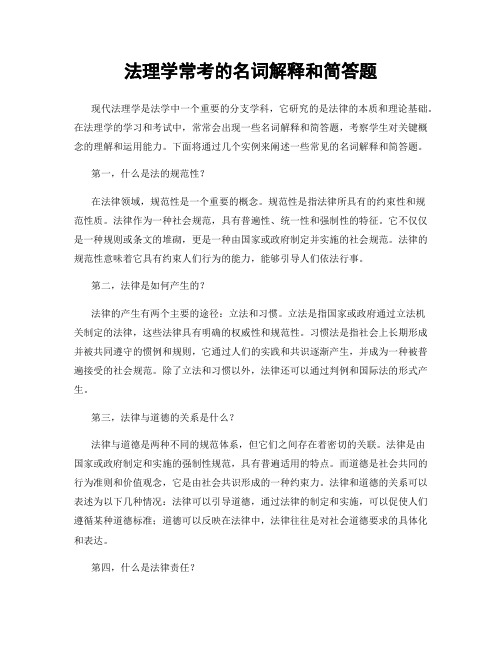 法理学常考的名词解释和简答题

现代法理学是法学中一个重要的分支学科，它研究的是法律的本质和理论基础。在法理学的学习和考试中，常常会出现一些名词解释和简答题，考察学生对关键概念的理解和运用能力。下面将通过几个实例来阐述一些常见的名词解释和简答题。

第一，什么是法的规范性？

在法律领域，规范性是一个重要的概念。规范性是指法律所具有的约束性和规范性质。法律作为一种社会规范，具有普遍性、统一性和强制性的特征。它不仅仅是一种规则或条文的堆砌，更是一种由国家或政府制定并实施的社会规范。法律的规范性意味着它具有约束人们行为的能力，能够引导人们依法行事。

第二，法律是如何产生的？

法律的产生有两个主要的途径：立法和习惯。立法是指国家或政府通过立法机关制定的法律，这些法律具有明确的权威性和规范性。习惯法是指社会上长期形成并被共同遵守的惯例和规则，它通过人们的实践和共识逐渐产生，并成为一种被普遍接受的社会规范。除了立法和习惯以外，法律还可以通过判例和国际法的形式产生。

第三，法律与道德的关系是什么？

法律与道德是两种不同的规范体系，但它们之间存在着密切的关联。法律是由国家或政府制定和实施的强制性规范，具有普遍适用的特点。而道德是社会共同的行为准则和价值观念，它是由社会共识形成的一种约束力。法律和道德的关系可以表述为以下几种情况：法律可以引导道德，通过法律的制定和实施，可以促使人们遵循某种道德标准；道德可以反映在法律中，法律往往是对社会道德要求的具体化和表达。

第四，什么是法律责任？